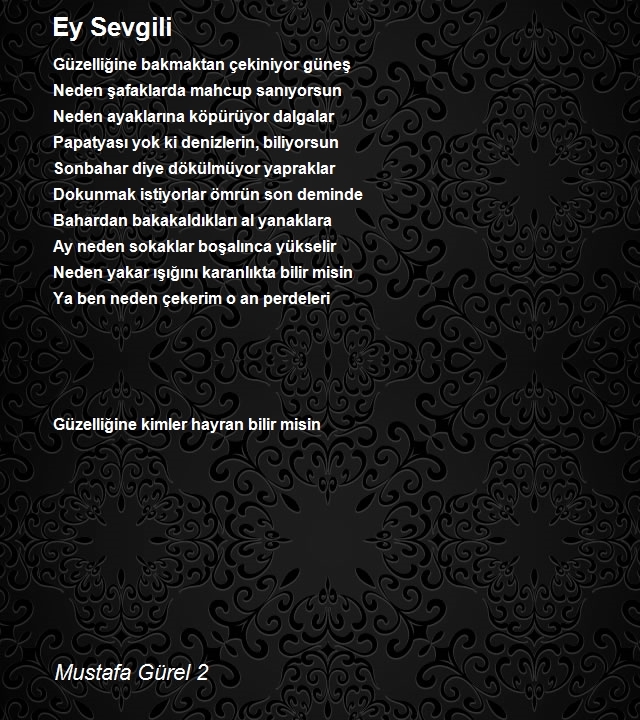 Ey Sevgili

Güzelliğine bakmaktan çekiniyor güneş
Neden şafaklarda mahcup sanıyorsun
Neden ayaklarına köpürüyor dalgalar
Papatyası yok ki denizlerin, biliyorsun
Sonbahar diye dökülmüyor yapraklar
Dokunmak istiyorlar ömrün son deminde
Bahardan bakakaldıkları al yanaklara
Ay neden sokaklar boşalınca yükselir
Neden yakar ışığını karanlıkta bilir misin
Ya ben neden çekerim o an perdeleri

Güzelliğine kimler hayran bilir misin

Mustafa Gürel 2